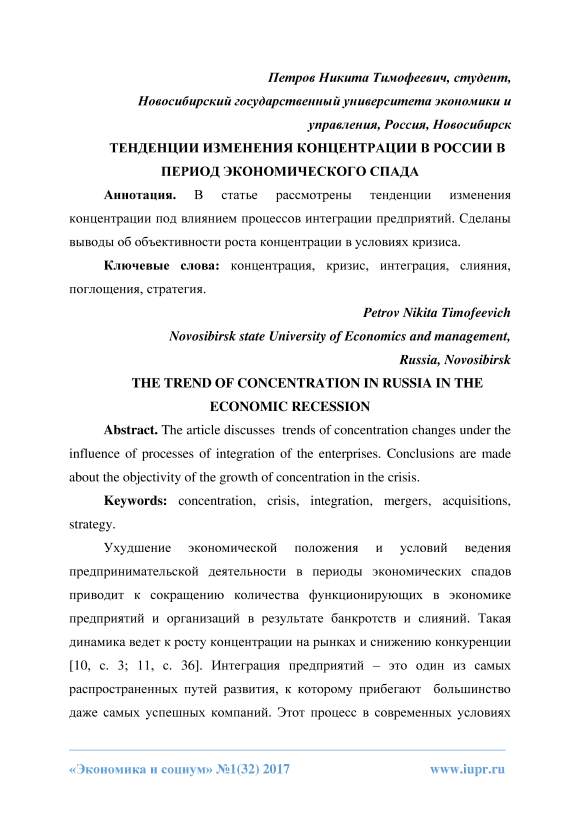 Петров Никита Тимофеевич, студент,
Новосибирский государственный университета экономики и управления, Россия, Новосибирск

ТЕНДЕНЦИИ ИЗМЕНЕНИЯ КОНЦЕНТРАЦИИ В РОССИИ В ПЕРИОД ЭКОНОМИЧЕСКОГО СПАДА

Аннотация. В статье рассмотрены тенденции изменения концентрации под влиянием процессов интеграции предприятий. Сделаны выводы об объективности роста концентрации в условиях кризиса.

Ключевые слова: концентрация, кризис, интеграция, слияния, поглощения, стратегия.

Petrov Nikita Timofeevich
Novosibirsk state University of Economics and management,
Russia, Novosibirsk

THE TREND OF CONCENTRATION IN RUSSIA IN THE ECONOMIC RECESSION

Abstract. The article discusses trends of concentration changes under the influence of processes of integration of the enterprises. Conclusions are made about the objectivity of the growth of concentration in the crisis.

Keywords: concentration, crisis, integration, mergers, acquisitions, strategy.

Ухудшение экономической положения и условий ведения предпринимательской деятельности в периоды экономических спадов приводит к сокращению количества функционирующих в экономике предприятий и организаций в результате банкротств и слияний. Такая динамика ведет к росту концентрации на рынках и снижению конкуренции [10, с. 3; 11, с. 36]. Интеграция предприятий – это один из самых распространенных путей развития, к которому прибегают большинство даже самых успешных компаний. Этот процесс в современных условиях

«Экономика и социум» №1(32) 2017 www.iupr.ru